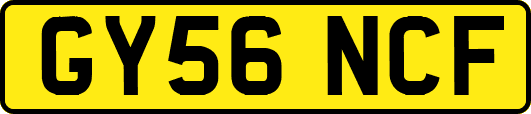 GY56 NCF